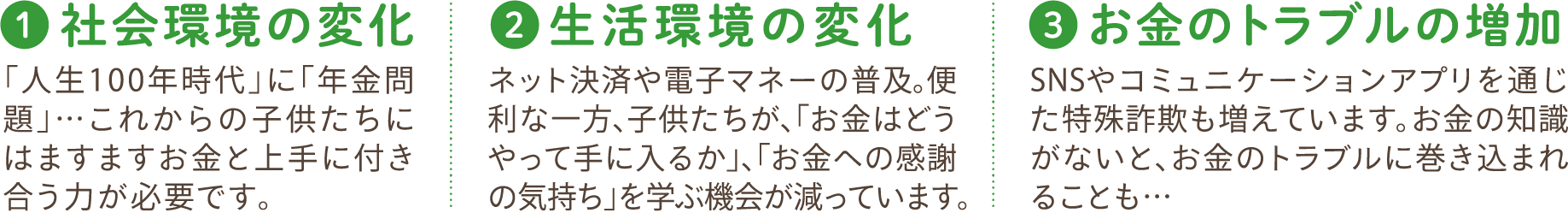 ❶ 社会環境の変化

「人生100年時代」に「年金問題」…これからの子供たちにはますますお金と上手に付き合う力が必要です。

❷ 生活環境の変化

ネット決済や電子マネーの普及。便利な一方、子供たちが、「お金はどうやって手に入るか」、「お金への感謝の気持ち」を学ぶ機会が減っています。

❸ お金のトラブルの増加

SNSやコミュニケーションアプリを通じた特殊詐欺も増えています。お金の知識がないと、お金のトラブルに巻き込まれることも…